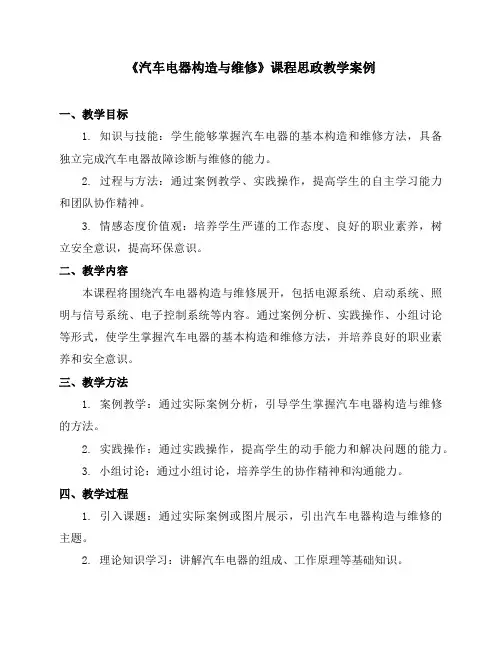 《汽车电器构造与维修》课程思政教学案例

一、教学目标

1. 知识与技能：学生能够掌握汽车电器的基本构造和维修方法，具备独立完成汽车电器故障诊断与维修的能力。

2. 过程与方法：通过案例教学、实践操作，提高学生的自主学习能力和团队协作精神。

3. 情感态度价值观：培养学生严谨的工作态度、良好的职业素养，树立安全意识，提高环保意识。

二、教学内容

本课程将围绕汽车电器构造与维修展开，包括电源系统、启动系统、照明与信号系统、电子控制系统等内容。通过案例分析、实践操作、小组讨论等形式，使学生掌握汽车电器的基本构造和维修方法，并培养良好的职业素养和安全意识。

三、教学方法

1. 案例教学：通过实际案例分析，引导学生掌握汽车电器构造与维修的方法。

2. 实践操作：通过实践操作，提高学生的动手能力和解决问题的能力。

3. 小组讨论：通过小组讨论，培养学生的协作精神和沟通能力。

四、教学过程

1. 引入课题：通过实际案例或图片展示，引出汽车电器构造与维修的主题。

2. 理论知识学习：讲解汽车电器的组成、工作原理等基础知识。